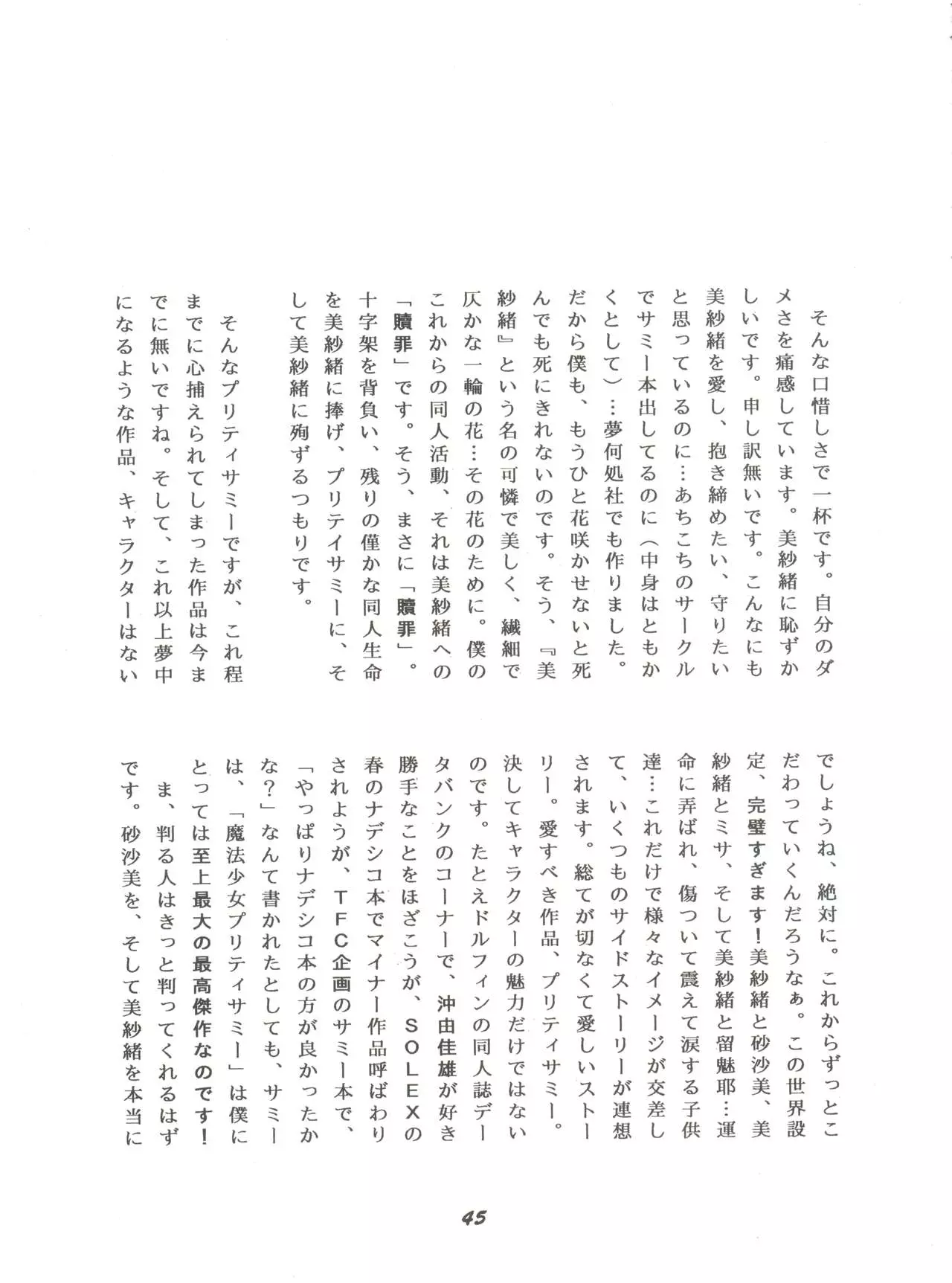 そんな口惜しさで一杯です。自分のダメさを痛感しています。美紗緒に恥ずかしいです。申し訳無いです。こんなにも美紗緒を愛し、抱き締めたい、守りたいと思っているのに…あちこちのサークルでサミー本出してるのに（中身はともかくとして）…夢何処社でも作りました。だから僕も、もうひと花咲かせないと死んでも死にきれないのです。そう、『美紗緒』という名の可憐で美しく、繊細で仄かな一輪の花…その花のために。僕のこれからの同人活動、それは美紗緒への「贖罪」です。そう、まさに「贖罪」。十字架を背負い、残りの僅かな同人生命を美紗緒に捧げ、プリテイサミーに、そして美紗緒に殉ずるつもりです。

そんなプリティサミーですが、これ程までに心捕えられてしまった作品は今までに無いですね。そして、これ以上夢中になるような作品、キャラクターはないでしょうね、絶対に。これからずっとこだわっていくんだろうなぁ。この世界設定、完璧すぎます！美紗緒と砂沙美、美紗緒とミサ、そして美紗緒と留魅耶…運命に弄ばれ、傷ついて震えて涙する子供達…これだけで様々なイメージが交差して、いくつものサイドストーリーが連想されます。総てが切なくて愛しいストーリー。愛すべき作品、プリティサミー。決してキャラクターの魅力だけではないのです。たとえドルフィンの同人誌データバンクのコーナーで、沖由佳雄が好き勝手なことをほざこうが、SOLEXの春のナデシコ本でマイナー作品呼ばわりされようが、TFC企画のサミー本で、「やっぱりナデシコ本の方が良かったかな？」なんて書かれたとしても、サミーは、「魔法少女プリティサミー」は僕にとっては至上最大の最高傑作なのです！

ま、判る人はきっと判ってくれるはずです。砂沙美を、そして美紗緒を本当に

45